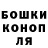 БОШКИ
КОНОП
ЛЯ